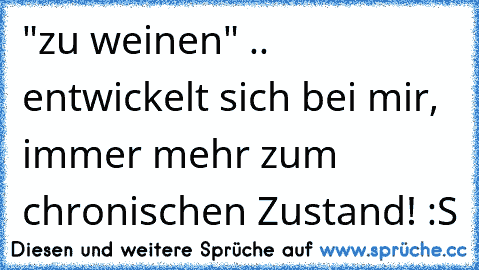 "zu weinen" .. entwickelt sich bei mir, immer mehr zum chronischen Zustand! :S

Diesen und weitere Sprüche auf www.sprüche.cc